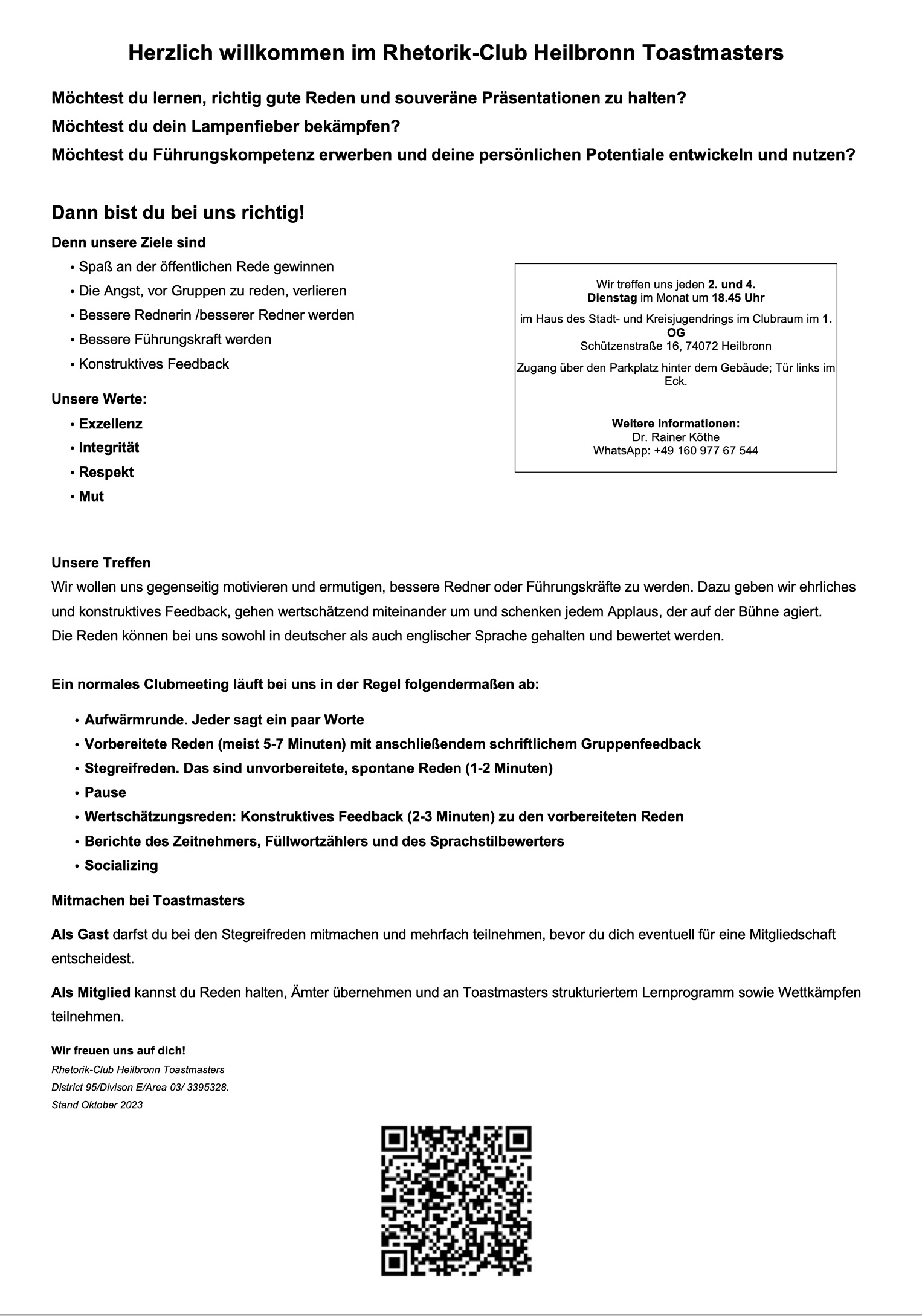 Herzlich willkommen im Rhetorik-Club Heilbronn Toastmasters

Möchtest du lernen, richtig gute Reden und souveräne Präsentationen zu halten?
Möchtest du dein Lampenfieber bekämpfen?
Möchtest du Führungskompetenz erwerben und deine persönlichen Potentiale entwickeln und nutzen?

Dann bist du bei uns richtig!

Denn unsere Ziele sind
• Spaß an der öffentlichen Rede gewinnen
• Die Angst, vor Gruppen zu reden, verlieren
• Bessere Rednerin /besserer Redner werden
• Bessere Führungskraft werden
• Konstruktives Feedback

Unsere Werte:
• Exzellenz
• Integrität
• Respekt
• Mut

Wir treffen uns jeden 2. und 4. Dienstag im Monat um 18.45 Uhr

im Haus des Stadt- und Kreisjugendrings im Clubraum im 1. OG
Schützenstraße 16, 74072 Heilbronn

Zugang über den Parkplatz hinter dem Gebäude; Tür links im Eck.

Weitere Informationen:
Dr. Rainer Köthe
WhatsApp: +49 160 977 67 544

Unsere Treffen
Wir wollen uns gegenseitig motivieren und ermutigen, bessere Redner oder Führungskräfte zu werden. Dazu geben wir ehrliches und konstruktives Feedback, gehen wertschätzend miteinander um und schenken jedem Applaus, der auf der Bühne agiert.
Die Reden können bei uns sowohl in deutscher als auch englischer Sprache gehalten und bewertet werden.

Ein normales Clubmeeting läuft bei uns in der Regel folgendermaßen ab:

• Aufwärmrunde. Jeder sagt ein paar Worte
• Vorbereitete Reden (meist 5-7 Minuten) mit anschließendem schriftlichem Gruppenfeedback
• Stegreifreden. Das sind unvorbereitete, spontane Reden (1-2 Minuten)
• Pause
• Wertschätzungsreden: Konstruktives Feedback (2-3 Minuten) zu den vorbereiteten Reden
• Berichte des Zeitnehmers, Füllwortzählers und des Sprachstilbewerters
• Socializing

Mitmachen bei Toastmasters

Als Gast darfst du bei den Stegreifreden mitmachen und mehrfach teilnehmen, bevor du dich eventuell für eine Mitgliedschaft entscheidest.

Als Mitglied kannst du Reden halten, Ämter übernehmen und an Toastmasters strukturiertem Lernprogramm sowie Wettkämpfen teilnehmen.

Wir freuen uns auf dich!
Rhetorik-Club Heilbronn Toastmasters
District 95/Divison E/Area 03/ 3395328.
Stand Oktober 2023